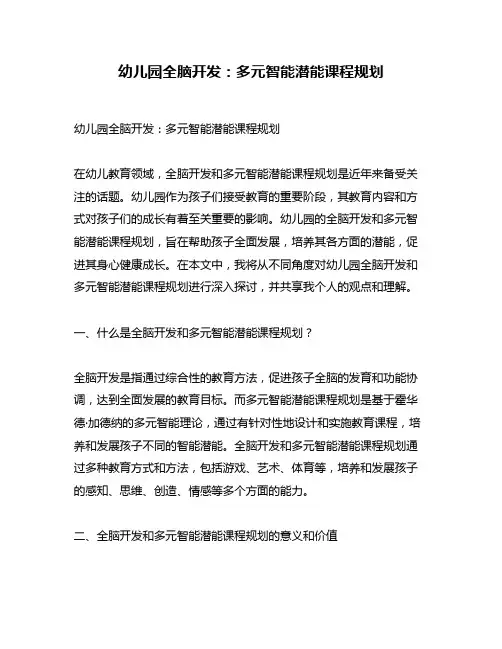 幼儿园全脑开发：多元智能潜能课程规划

幼儿园全脑开发：多元智能潜能课程规划

在幼儿教育领域，全脑开发和多元智能潜能课程规划是近年来备受关注的话题。幼儿园作为孩子们接受教育的重要阶段，其教育内容和方式对孩子们的成长有着至关重要的影响。幼儿园的全脑开发和多元智能潜能课程规划，旨在帮助孩子全面发展，培养其各方面的潜能，促进其身心健康成长。在本文中，我将从不同角度对幼儿园全脑开发和多元智能潜能课程规划进行深入探讨，并共享我个人的观点和理解。

一、什么是全脑开发和多元智能潜能课程规划？

全脑开发是指通过综合性的教育方法，促进孩子全脑的发育和功能协调，达到全面发展的教育目标。而多元智能潜能课程规划是基于霍华德·加德纳的多元智能理论，通过有针对性地设计和实施教育课程，培养和发展孩子不同的智能潜能。全脑开发和多元智能潜能课程规划通过多种教育方式和方法，包括游戏、艺术、体育等，培养和发展孩子的感知、思维、创造、情感等多个方面的能力。

二、全脑开发和多元智能潜能课程规划的意义和价值